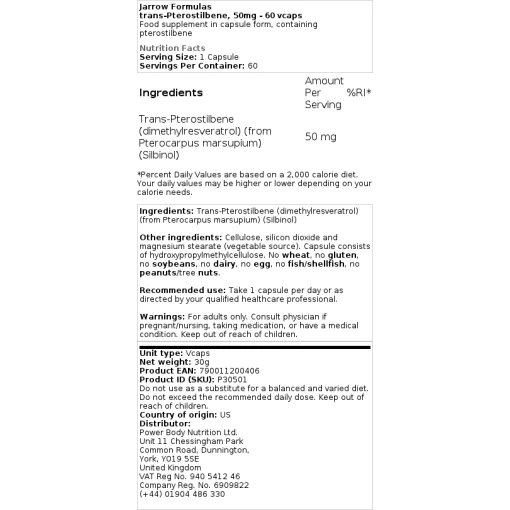 Jarrow Formulas
trans-Pterostilbene, 50mg - 60 vcaps
Food supplement in capsule form, containing pterostilbene

Nutrition Facts
Serving Size: 1 Capsule
Servings Per Container: 60

| Ingredients | Amount Per Serving | %RI* |
|---|---|---|
| Trans-Pterostilbene (dimethylresveratrol) (from Pterocarpus marsupium) (Silbinol) | 50 mg | |

*Percent Daily Values are based on a 2,000 calorie diet. Your daily values may be higher or lower depending on your calorie needs.

Ingredients: Trans-Pterostilbene (dimethylresveratrol) (from Pterocarpus marsupium) (Silbinol)

Other ingredients: Cellulose, silicon dioxide and magnesium stearate (vegetable source). Capsule consists of hydroxypropylmethylcellulose. No wheat, no gluten, no soybeans, no dairy, no egg, no fish/shellfish, no peanuts/tree nuts.

Recommended use: Take 1 capsule per day or as directed by your qualified healthcare professional.

Warnings: For adults only. Consult physician if pregnant/nursing, taking medication, or have a medical condition. Keep out of reach of children.

Unit type: Vcaps
Net weight: 30g
Product EAN: 790011200406
Product ID (SKU): P30501
Do not use as a substitute for a balanced and varied diet. Do not exceed the recommended daily dose. Keep out of reach of children.
Country of origin: US
Distributor:
Power Body Nutrition Ltd.
Unit 11 Chessingham Park
Common Road, Dunnington,
York, YO19 5SE
United Kingdom
VAT Reg No. 940 5412 46
Company Reg. No. 6909822
(+44) 01904 486 330